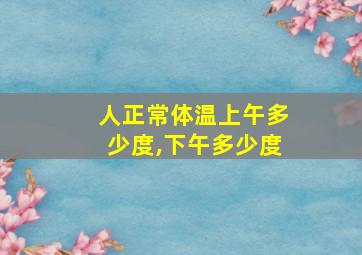 人正常体温上午多少度,下午多少度